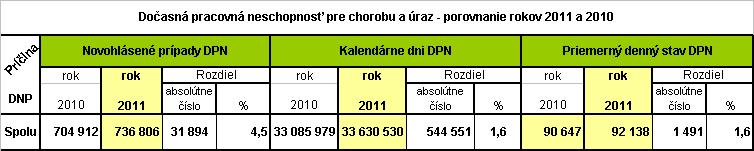 Dočasná pracovná neschopnosť pre chorobu a úraz - porovnanie rokov 2011 a 2010

| Príčina DNP | Novohlásené prípady DPN | | | | Kalendárne dni DPN | | | | Priemerný denný stav DPN | | | |
|---|---|---|---|---|---|---|---|---|---|---|---|---|
| | rok 2010 | rok 2011 | Rozdiel absolútne číslo | Rozdiel % | rok 2010 | rok 2011 | Rozdiel absolútne číslo | Rozdiel % | rok 2010 | rok 2011 | Rozdiel absolútne číslo | Rozdiel % |
| Spolu | 704 912 | 736 806 | 31 894 | 4,5 | 33 085 979 | 33 630 530 | 544 551 | 1,6 | 90 647 | 92 138 | 1 491 | 1,6 |